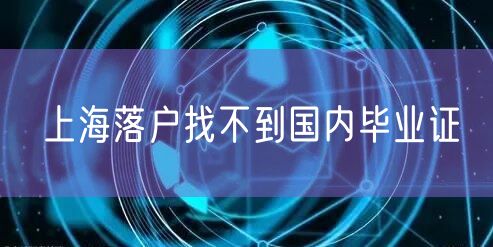 上海落户找不到国内毕业证